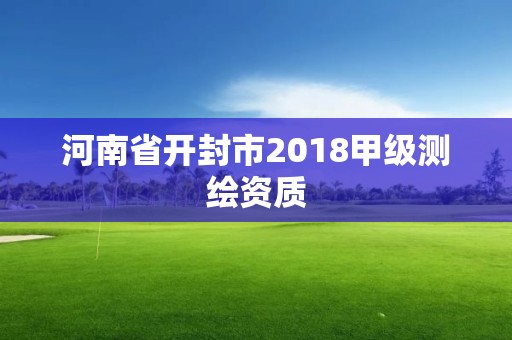 河南省开封市2018甲级测绘资质